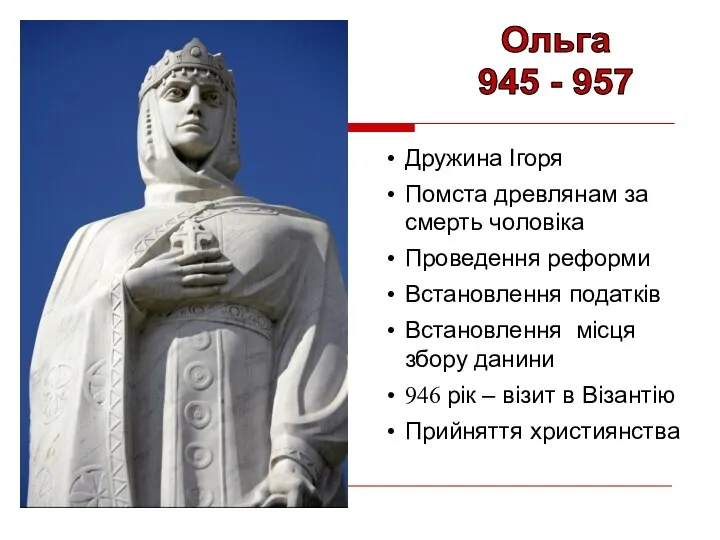 Ольга
945 - 957

• Дружина Ігоря
• Помста древлянам за смерть чоловіка
• Проведення реформи
• Встановлення податків
• Встановлення місця збору данини
• 946 рік – візит в Візантію
• Прийняття християнства